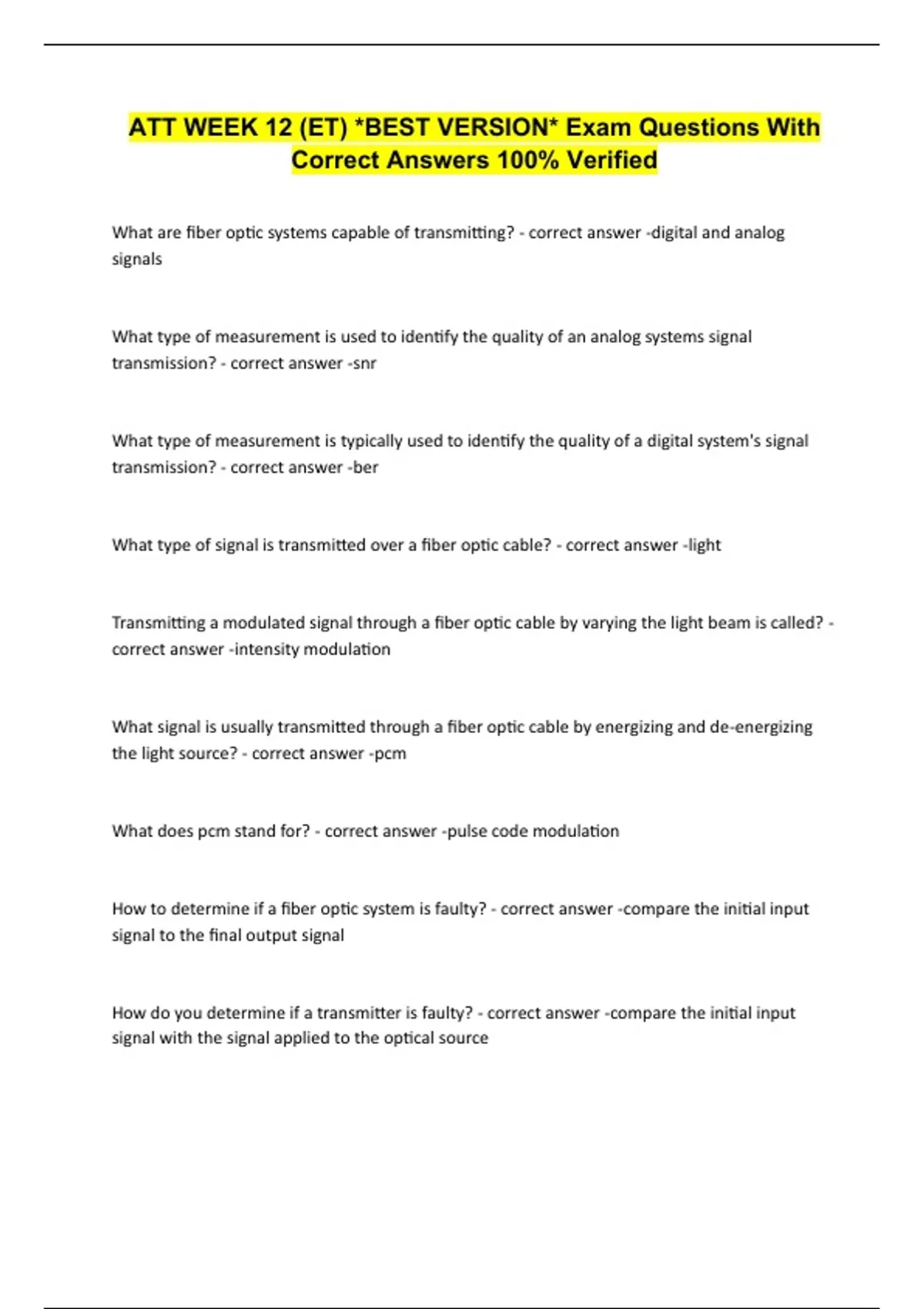 ATT WEEK 12 (ET) *BEST VERSION* Exam Questions With Correct Answers 100% Verified

What are fiber optic systems capable of transmitting? - correct answer -digital and analog signals

What type of measurement is used to identify the quality of an analog systems signal transmission? - correct answer -snr

What type of measurement is typically used to identify the quality of a digital system's signal transmission? - correct answer -ber

What type of signal is transmitted over a fiber optic cable? - correct answer -light

Transmitting a modulated signal through a fiber optic cable by varying the light beam is called? - correct answer -intensity modulation

What signal is usually transmitted through a fiber optic cable by energizing and de-energizing the light source? - correct answer -pcm

What does pcm stand for? - correct answer -pulse code modulation

How to determine if a fiber optic system is faulty? - correct answer -compare the initial input signal to the final output signal

How do you determine if a transmitter is faulty? - correct answer -compare the initial input signal with the signal applied to the optical source